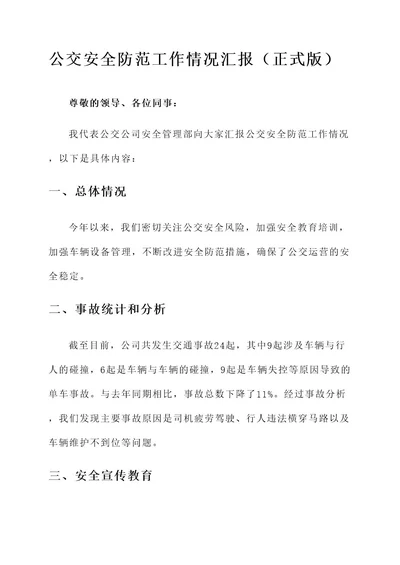 公交安全防范工作情况汇报（正式版）

尊敬的领导、各位同事：

我代表公交公司安全管理部向大家汇报公交安全防范工作情况，以下是具体内容：

一、总体情况

今年以来，我们密切关注公交安全风险，加强安全教育培训，加强车辆设备管理，不断改进安全防范措施，确保了公交运营的安全稳定。

二、事故统计和分析

截至目前，公司共发生交通事故24起，其中9起涉及车辆与行人的碰撞，6起是车辆与车辆的碰撞，9起是车辆失控等原因导致的单车事故。与去年同期相比，事故总数下降了11%。经过事故分析，我们发现主要事故原因是司机疲劳驾驶、行人违法横穿马路以及车辆维护不到位等问题。

三、安全宣传教育